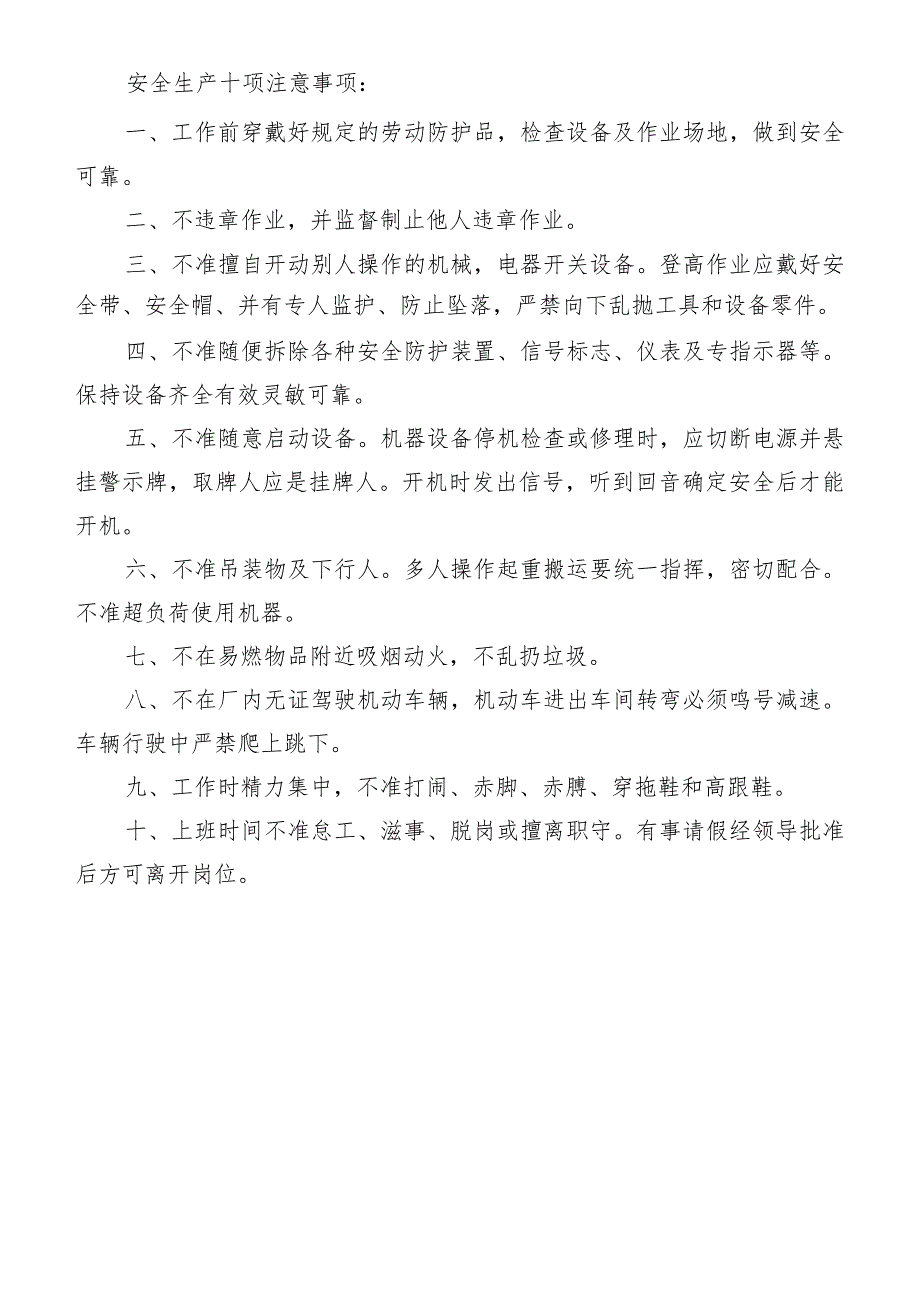 安全生产十项注意事项：

一、工作前穿戴好规定的劳动防护品，检查设备及作业场地，做到安全可靠。

二、不违章作业，并监督制止他人违章作业。

三、不准擅自开动别人操作的机械，电器开关设备。登高作业应戴好安全带、安全帽、并有专人监护、防止坠落，严禁向下乱抛工具和设备零件。

四、不准随便拆除各种安全防护装置、信号标志、仪表及专指示器等。保持设备齐全有效灵敏可靠。

五、不准随意启动设备。机器设备停机检查或修理时，应切断电源并悬挂警示牌，取牌人应是挂牌人。开机时发出信号，听到回音确定安全后才能开机。

六、不准吊装物及下行人。多人操作起重搬运要统一指挥，密切配合。不准超负荷使用机器。

七、不在易燃物品附近吸烟动火，不乱扔垃圾。

八、不在厂内无证驾驶机动车辆，机动车进出车间转弯必须鸣号减速。车辆行驶中严禁爬上跳下。

九、工作时精力集中，不准打闹、赤脚、赤膊、穿拖鞋和高跟鞋。

十、上班时间不准怠工、滋事、脱岗或擅离职守。有事请假经领导批准后方可离开岗位。